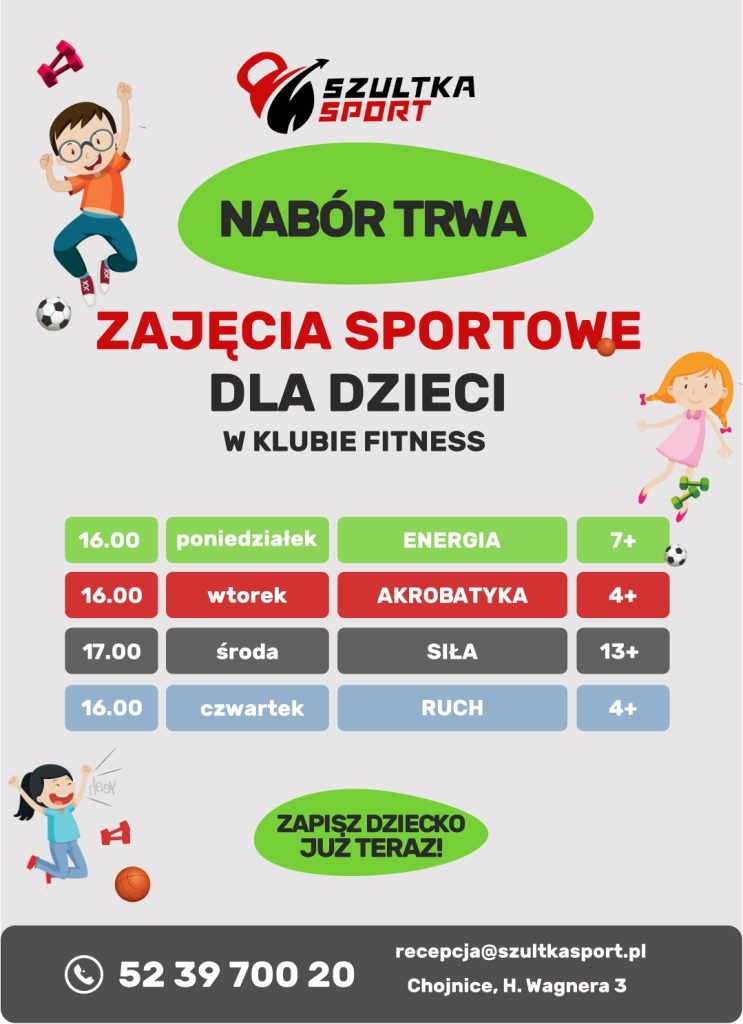 SZULTKA SPORT

NABÓR TRWA

ZAJĘCIA SPORTOWE
DLA DZIECI
W KLUBIE FITNESS

| 16.00 | poniedziałek | ENERGIA | 7+ |
|---|---|---|---|
| 16.00 | wtorek | AKROBATYKA | 4+ |
| 17.00 | środa | SIŁA | 13+ |
| 16.00 | czwartek | RUCH | 4+ |

ZAPISZ DZIECKO JUŻ TERAZ!

52 39 700 20

recepcja@szultkasport.pl
Chojnice, H. Wagnera 3